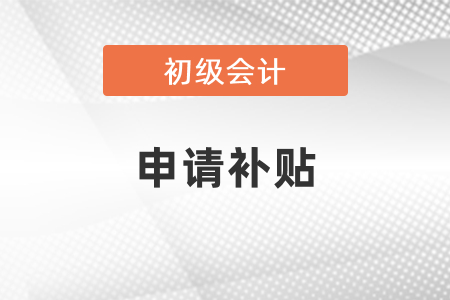 初级会计

申请补贴